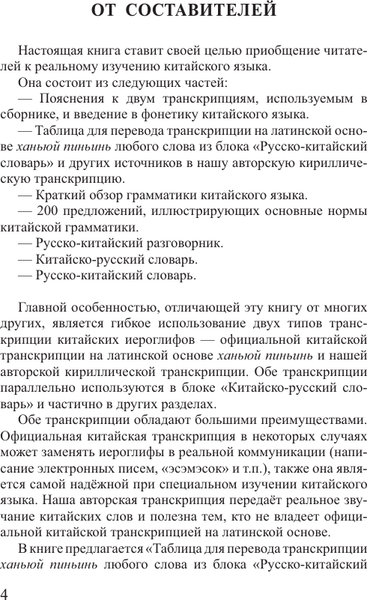 ОТ СОСТАВИТЕЛЕЙ

Настоящая книга ставит своей целью приобщение читателей к реальному изучению китайского языка.

Она состоит из следующих частей:

— Пояснения к двум транскрипциям, используемым в сборнике, и введение в фонетику китайского языка.

— Таблица для перевода транскрипции на латинской основе ханьюй пиньинь любого слова из блока «Русско-китайский словарь» и других источников в нашу авторскую кириллическую транскрипцию.

— Краткий обзор грамматики китайского языка.

— 200 предложений, иллюстрирующих основные нормы китайской грамматики.

— Русско-китайский разговорник.

— Китайско-русский словарь.

— Русско-китайский словарь.

Главной особенностью, отличающей эту книгу от многих других, является гибкое использование двух типов транскрипции китайских иероглифов — официальной китайской транскрипции на латинской основе ханьюй пиньинь и нашей авторской кириллической транскрипции. Обе транскрипции параллельно используются в блоке «Китайско-русский словарь» и частично в других разделах.

Обе транскрипции обладают большими преимуществами. Официальная китайская транскрипция в некоторых случаях может заменять иероглифы в реальной коммуникации (написание электронных писем, «эсэмэсок» и т.п.), также она является самой надёжной при специальном изучении китайского языка. Наша авторская транскрипция передаёт реальное звучание китайских слов и полезна тем, кто не владеет официальной китайской транскрипцией на латинской основе.

В книге предлагается «Таблица для перевода транскрипции ханьюй пиньинь любого слова из блока «Русско-китайский

4